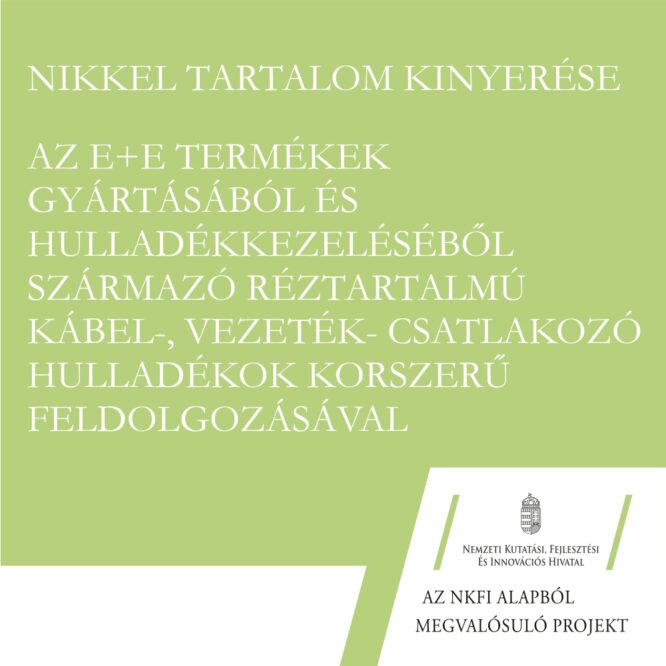 NIKKEL TARTALOM KINYERÉSE

AZ E+E TERMÉKEK GYÁRTÁSÁBÓL ÉS HULLADÉKKEZELÉSÉBŐL SZÁRMAZÓ RÉZTARTALMÚ KÁBEL-, VEZETÉK- CSATLAKOZÓ HULLADÉKOK KORSZERŰ FELDOLGOZÁSÁVAL

NEMZETI KUTATÁSI, FEJLESZTÉSI
ÉS INNOVÁCIÓS HIVATAL

AZ NKFI ALAPBÓL
MEGVALÓSULÓ PROJEKT